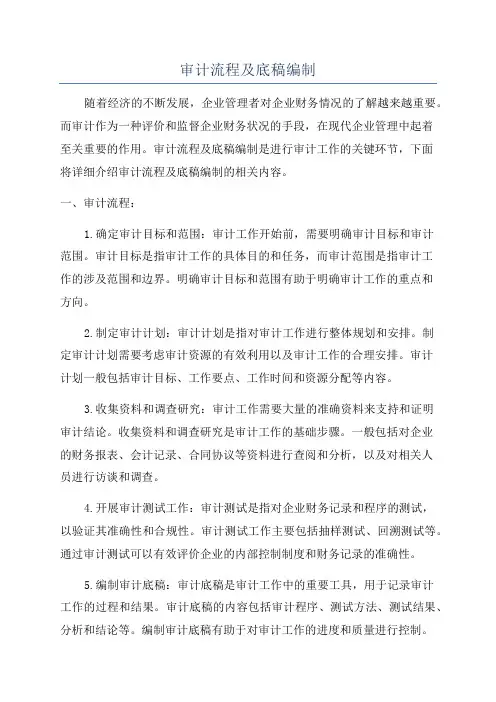 审计流程及底稿编制

随着经济的不断发展，企业管理者对企业财务情况的了解越来越重要。而审计作为一种评价和监督企业财务状况的手段，在现代企业管理中起着至关重要的作用。审计流程及底稿编制是进行审计工作的关键环节，下面将详细介绍审计流程及底稿编制的相关内容。

一、审计流程：

1.确定审计目标和范围：审计工作开始前，需要明确审计目标和审计范围。审计目标是指审计工作的具体目的和任务，而审计范围是指审计工作的涉及范围和边界。明确审计目标和范围有助于明确审计工作的重点和方向。

2.制定审计计划：审计计划是指对审计工作进行整体规划和安排。制定审计计划需要考虑审计资源的有效利用以及审计工作的合理安排。审计计划一般包括审计目标、工作要点、工作时间和资源分配等内容。

3.收集资料和调查研究：审计工作需要大量的准确资料来支持和证明审计结论。收集资料和调查研究是审计工作的基础步骤。一般包括对企业的财务报表、会计记录、合同协议等资料进行查阅和分析，以及对相关人员进行访谈和调查。

4.开展审计测试工作：审计测试是指对企业财务记录和程序的测试，以验证其准确性和合规性。审计测试工作主要包括抽样测试、回溯测试等。通过审计测试可以有效评价企业的内部控制制度和财务记录的准确性。

5.编制审计底稿：审计底稿是审计工作中的重要工具，用于记录审计工作的过程和结果。审计底稿的内容包括审计程序、测试方法、测试结果、分析和结论等。编制审计底稿有助于对审计工作的进度和质量进行控制。